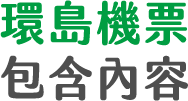 環島機票
包含內容